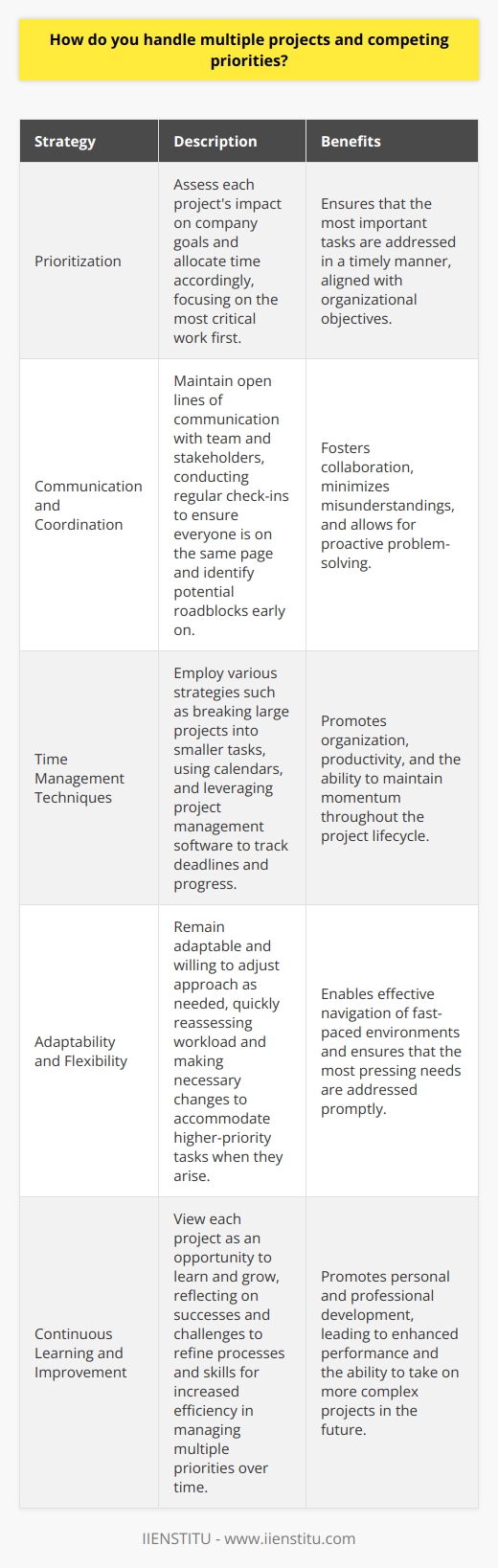 How do you handle multiple projects and competing priorities?

| Strategy | Description | Benefits |
|---|---|---|
| Prioritization | Assess each project's impact on company goals and allocate time accordingly, focusing on the most critical work first. | Ensures that the most important tasks are addressed in a timely manner, aligned with organizational objectives. |
| Communication and Coordination | Maintain open lines of communication with team and stakeholders, conducting regular check-ins to ensure everyone is on the same page and identify potential roadblocks early on. | Fosters collaboration, minimizes misunderstandings, and allows for proactive problem-solving. |
| Time Management Techniques | Employ various strategies such as breaking large projects into smaller tasks, using calendars, and leveraging project management software to track deadlines and progress. | Promotes organization, productivity, and the ability to maintain momentum throughout the project lifecycle. |
| Adaptability and Flexibility | Remain adaptable and willing to adjust approach as needed, quickly reassessing workload and making necessary changes to accommodate higher-priority tasks when they arise. | Enables effective navigation of fast-paced environments and ensures that the most pressing needs are addressed promptly. |
| Continuous Learning and Improvement | View each project as an opportunity to learn and grow, reflecting on successes and challenges to refine processes and skills for increased efficiency in managing multiple priorities over time. | Promotes personal and professional development, leading to enhanced performance and the ability to take on more complex projects in the future. |

IIENSTITU - www.iienstitu.com